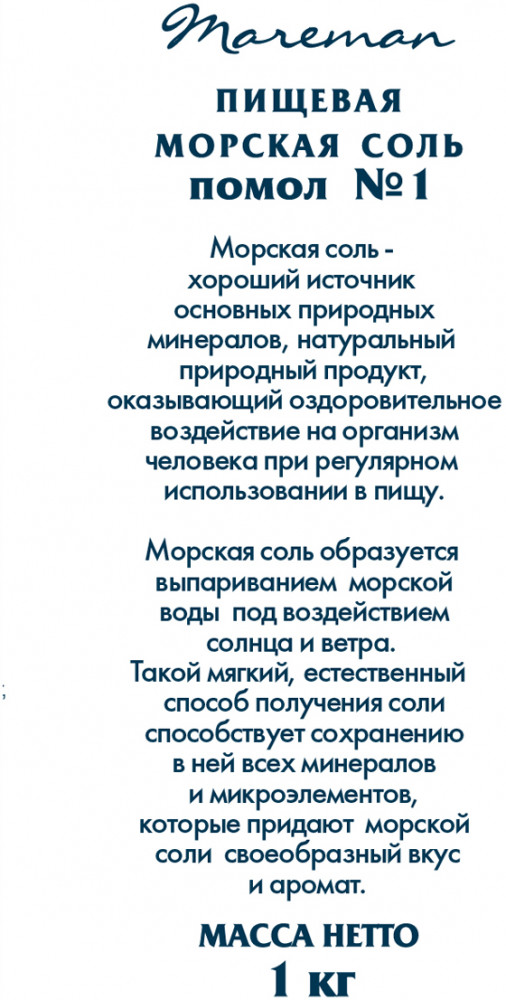 Mareman

ПИЩЕВАЯ МОРСКАЯ СОЛЬ помол №1

Морская соль - хороший источник основных природных минералов, натуральный природный продукт, оказывающий оздоровительное воздействие на организм человека при регулярном использовании в пищу.

Морская соль образуется выпариванием морской воды под воздействием солнца и ветра. Такой мягкий, естественный способ получения соли способствует сохранению в ней всех минералов и микроэлементов, которые придают морской соли своеобразный вкус и аромат.

МАССА НЕТТО 1 кг